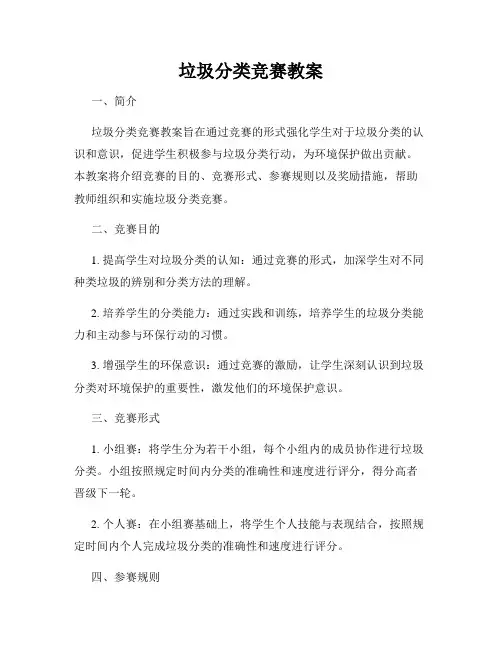 垃圾分类竞赛教案

一、简介

垃圾分类竞赛教案旨在通过竞赛的形式强化学生对于垃圾分类的认识和意识，促进学生积极参与垃圾分类行动，为环境保护做出贡献。本教案将介绍竞赛的目的、竞赛形式、参赛规则以及奖励措施，帮助教师组织和实施垃圾分类竞赛。

二、竞赛目的

1. 提高学生对垃圾分类的认知：通过竞赛的形式，加深学生对不同种类垃圾的辨别和分类方法的理解。

2. 培养学生的分类能力：通过实践和训练，培养学生的垃圾分类能力和主动参与环保行动的习惯。

3. 增强学生的环保意识：通过竞赛的激励，让学生深刻认识到垃圾分类对环境保护的重要性，激发他们的环境保护意识。

三、竞赛形式

1. 小组赛：将学生分为若干小组，每个小组内的成员协作进行垃圾分类。小组按照规定时间内分类的准确性和速度进行评分，得分高者晋级下一轮。

2. 个人赛：在小组赛基础上，将学生个人技能与表现结合，按照规定时间内个人完成垃圾分类的准确性和速度进行评分。

四、参赛规则